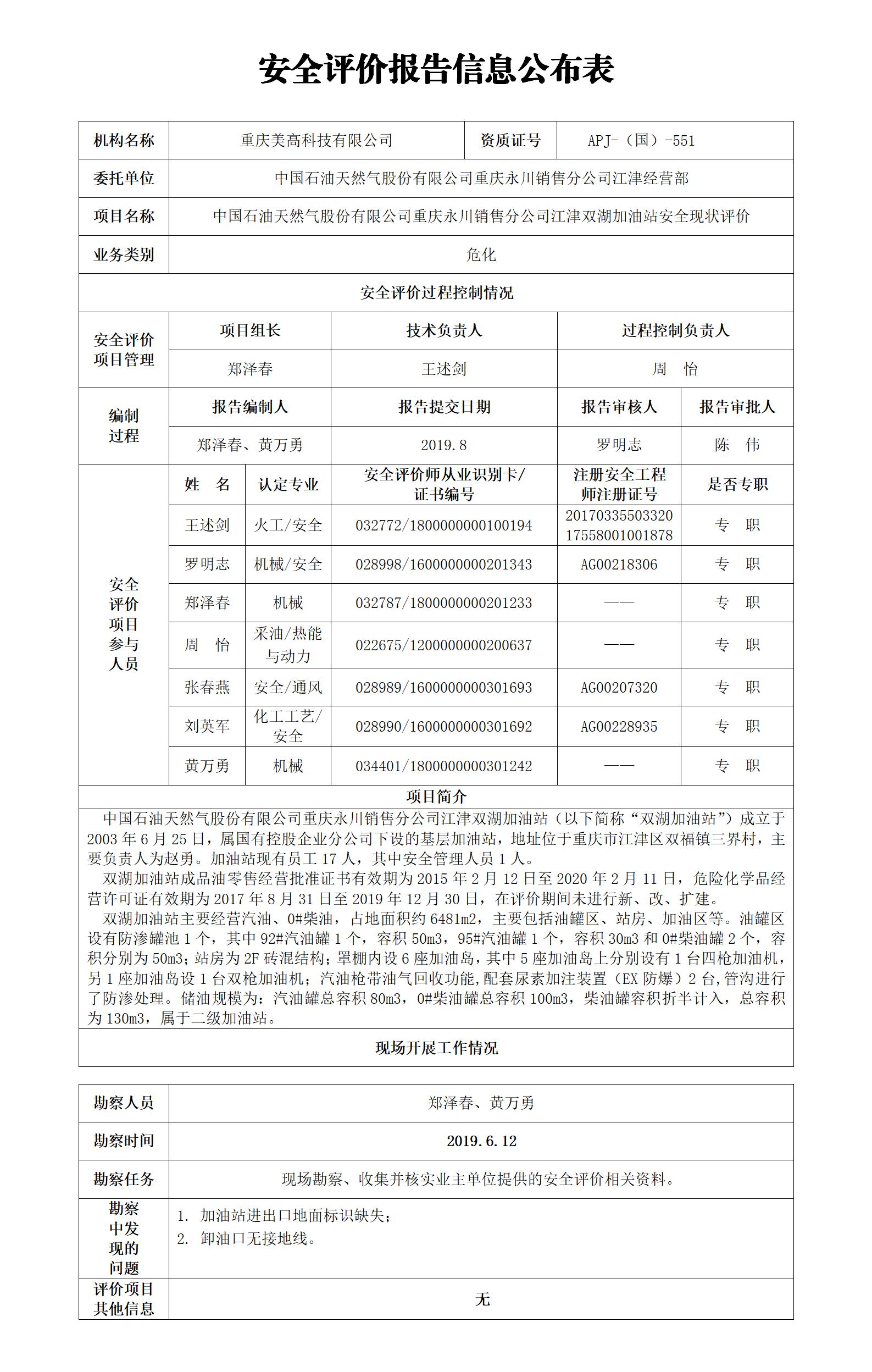 安全评价报告信息公布表

| 机构名称 | 重庆美高科技有限公司 | 资质证号 | APJ-（国）-551 |
|---|---|---|---|
| 委托单位 | 中国石油天然气股份有限公司重庆永川销售分公司江津经营部 | | |
| 项目名称 | 中国石油天然气股份有限公司重庆永川销售分公司江津双湖加油站安全现状评价 | | |
| 业务类别 | 危化 | | |

安全评价过程控制情况

| 安全评价项目管理 | 项目组长 | 技术负责人 | 过程控制负责人 |
|---|---|---|---|
| | 郑泽春 | 王述剑 | 周　怡 |

| 编制过程 | 报告编制人 | 报告提交日期 | 报告审核人 | 报告审批人 |
|---|---|---|---|---|
| | 郑泽春、黄万勇 | 2019.8 | 罗明志 | 陈　伟 |

| 安全评价项目参与人员 | 姓　名 | 认定专业 | 安全评价师从业识别卡/证书编号 | 注册安全工程师注册证号 | 是否专职 |
|---|---|---|---|---|---|
| | 王述剑 | 火工/安全 | 032772/1800000000100194 | 20170335503320 17558001001878 | 专　职 |
| | 罗明志 | 机械/安全 | 028998/1600000000201343 | AG00218306 | 专　职 |
| | 郑泽春 | 机械 | 032787/1800000000201233 | —— | 专　职 |
| | 周　怡 | 采油/热能与动力 | 022675/1200000000200637 | —— | 专　职 |
| | 张春燕 | 安全/通风 | 028989/1600000000301693 | AG00207320 | 专　职 |
| | 刘英军 | 化工工艺/安全 | 028990/1600000000301692 | AG00228935 | 专　职 |
| | 黄万勇 | 机械 | 034401/1800000000301242 | —— | 专　职 |

项目简介

中国石油天然气股份有限公司重庆永川销售分公司江津双湖加油站（以下简称“双湖加油站”）成立于2003年6月25日，属国有控股企业分公司下设的基层加油站，地址位于重庆市江津区双福镇三界村，主要负责人为赵勇。加油站现有员工17人，其中安全管理人员1人。

双湖加油站成品油零售经营批准证书有效期为2015年2月12日至2020年2月11日，危险化学品经营许可证有效期为2017年8月31日至2019年12月30日，在评价期间未进行新、改、扩建。

双湖加油站主要经营汽油、0#柴油，占地面积约6481m2，主要包括油罐区、站房、加油区等。油罐区设有防渗罐池1个，其中92#汽油罐1个，容积50m3，95#汽油罐1个，容积30m3和0#柴油罐2个，容积分别为50m3；站房为2F砖混结构；罩棚内设6座加油岛，其中5座加油岛上分别设有1台四枪加油机，另1座加油岛设1台双枪加油机；汽油枪带油气回收功能，配套尿素加注装置（EX防爆）2台，管沟进行了防渗处理。储油规模为：汽油罐总容积80m3，0#柴油罐总容积100m3，柴油罐容积折半计入，总容积为130m3，属于二级加油站。

现场开展工作情况

| 勘察人员 | 郑泽春、黄万勇 |
|---|---|
| 勘察时间 | 2019.6.12 |
| 勘察任务 | 现场勘察、收集并核实业主单位提供的安全评价相关资料。 |
| 勘察中发现的问题 | 1. 加油站进出口地面标识缺失；<br>2. 卸油口无接地线。 |
| 评价项目其他信息 | 无 |